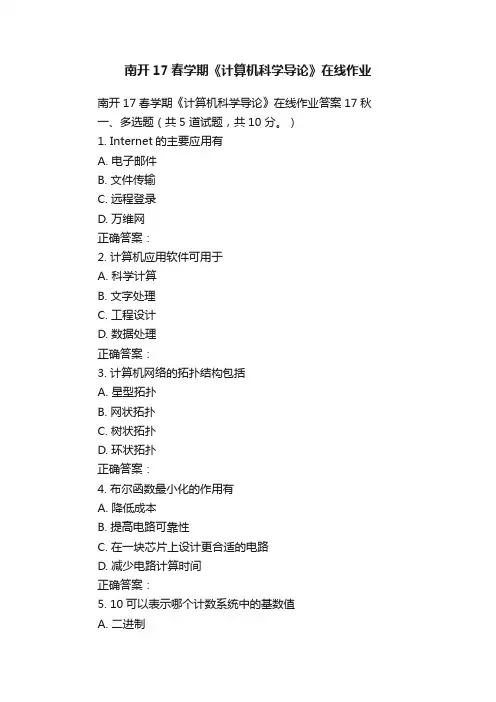 南开 17 春学期《计算机科学导论》在线作业

南开 17 春学期《计算机科学导论》在线作业答案 17 秋
一、多选题（共 5 道试题，共 10 分。）
1. Internet 的主要应用有
A. 电子邮件
B. 文件传输
C. 远程登录
D. 万维网
正确答案：
2. 计算机应用软件可用于
A. 科学计算
B. 文字处理
C. 工程设计
D. 数据处理
正确答案：
3. 计算机网络的拓扑结构包括
A. 星型拓扑
B. 网状拓扑
C. 树状拓扑
D. 环状拓扑
正确答案：
4. 布尔函数最小化的作用有
A. 降低成本
B. 提高电路可靠性
C. 在一块芯片上设计更合适的电路
D. 减少电路计算时间
正确答案：
5. 10 可以表示哪个计数系统中的基数值
A. 二进制